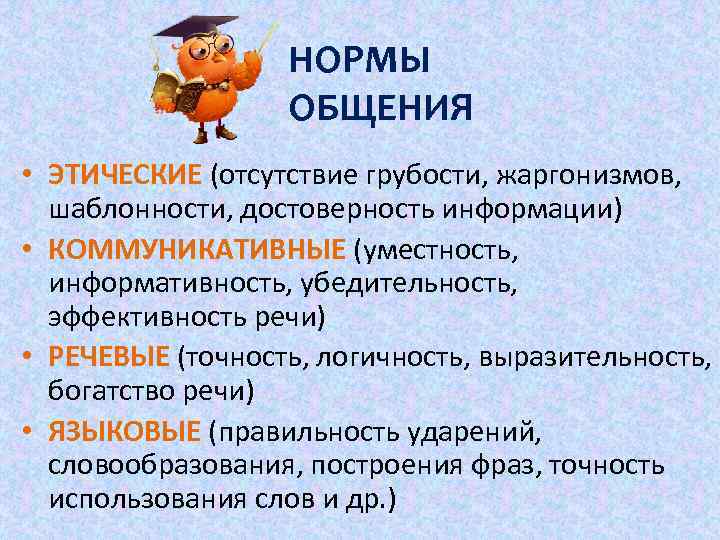 НОРМЫ ОБЩЕНИЯ

• ЭТИЧЕСКИЕ (отсутствие грубости, жаргонизмов, шаблонности, достоверность информации)
• КОММУНИКАТИВНЫЕ (уместность, информативность, убедительность, эффективность речи)
• РЕЧЕВЫЕ (точность, логичность, выразительность, богатство речи)
• ЯЗЫКОВЫЕ (правильность ударений, словообразования, построения фраз, точность использования слов и др.)